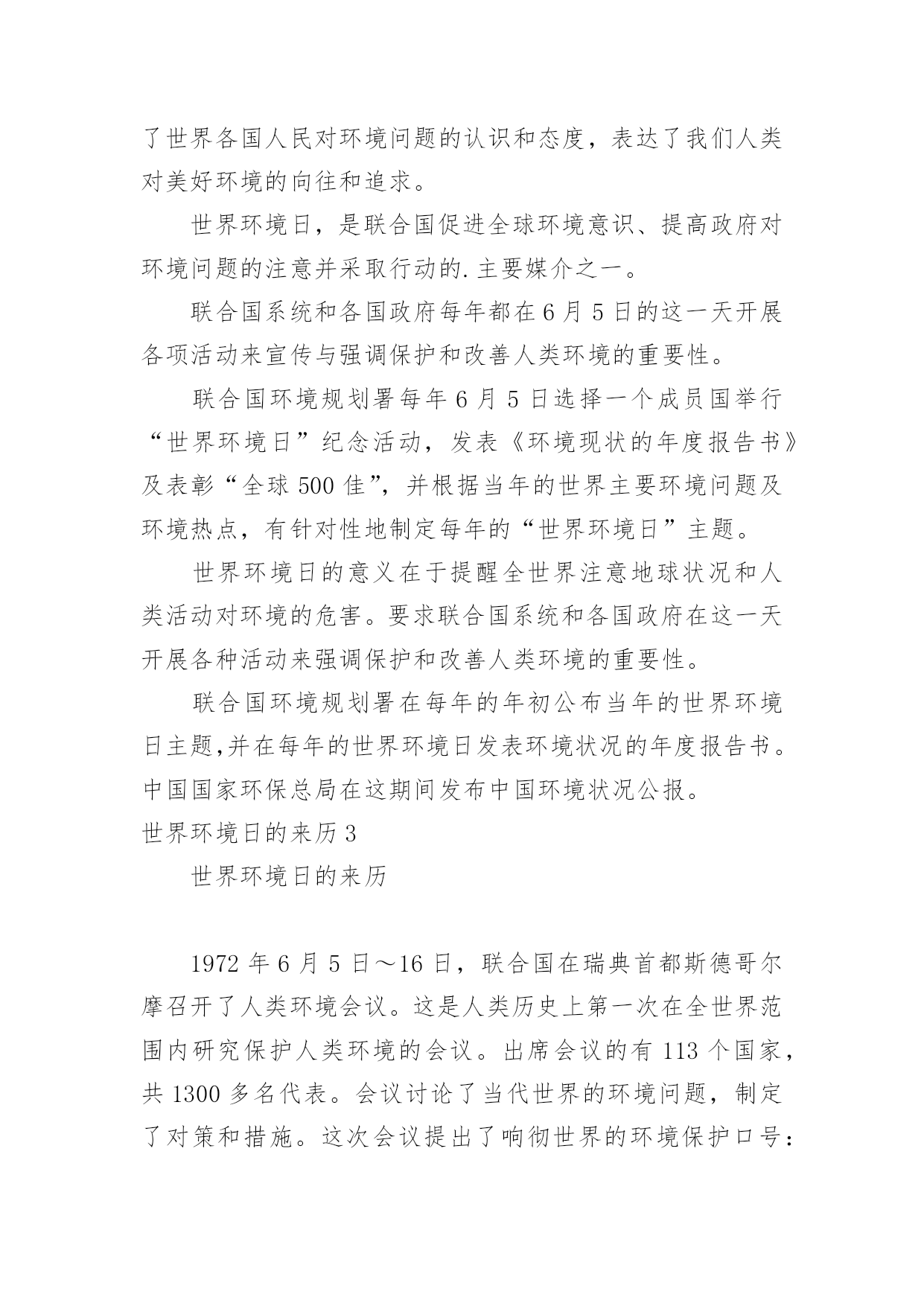 了世界各国人民对环境问题的认识和态度，表达了我们人类对美好环境的向往和追求。

世界环境日，是联合国促进全球环境意识、提高政府对环境问题的注意并采取行动的.主要媒介之一。

联合国系统和各国政府每年都在6月5日的这一天开展各项活动来宣传与强调保护和改善人类环境的重要性。

联合国环境规划署每年6月5日选择一个成员国举行“世界环境日”纪念活动，发表《环境现状的年度报告书》及表彰“全球500佳”，并根据当年的世界主要环境问题及环境热点，有针对性地制定每年的“世界环境日”主题。

世界环境日的意义在于提醒全世界注意地球状况和人类活动对环境的危害。要求联合国系统和各国政府在这一天开展各种活动来强调保护和改善人类环境的重要性。

联合国环境规划署在每年的年初公布当年的世界环境日主题,并在每年的世界环境日发表环境状况的年度报告书。中国国家环保总局在这期间发布中国环境状况公报。

世界环境日的来历3

世界环境日的来历

1972年6月5日～16日，联合国在瑞典首都斯德哥尔摩召开了人类环境会议。这是人类历史上第一次在全世界范围内研究保护人类环境的会议。出席会议的有113个国家，共1300多名代表。会议讨论了当代世界的环境问题，制定了对策和措施。这次会议提出了响彻世界的环境保护口号：